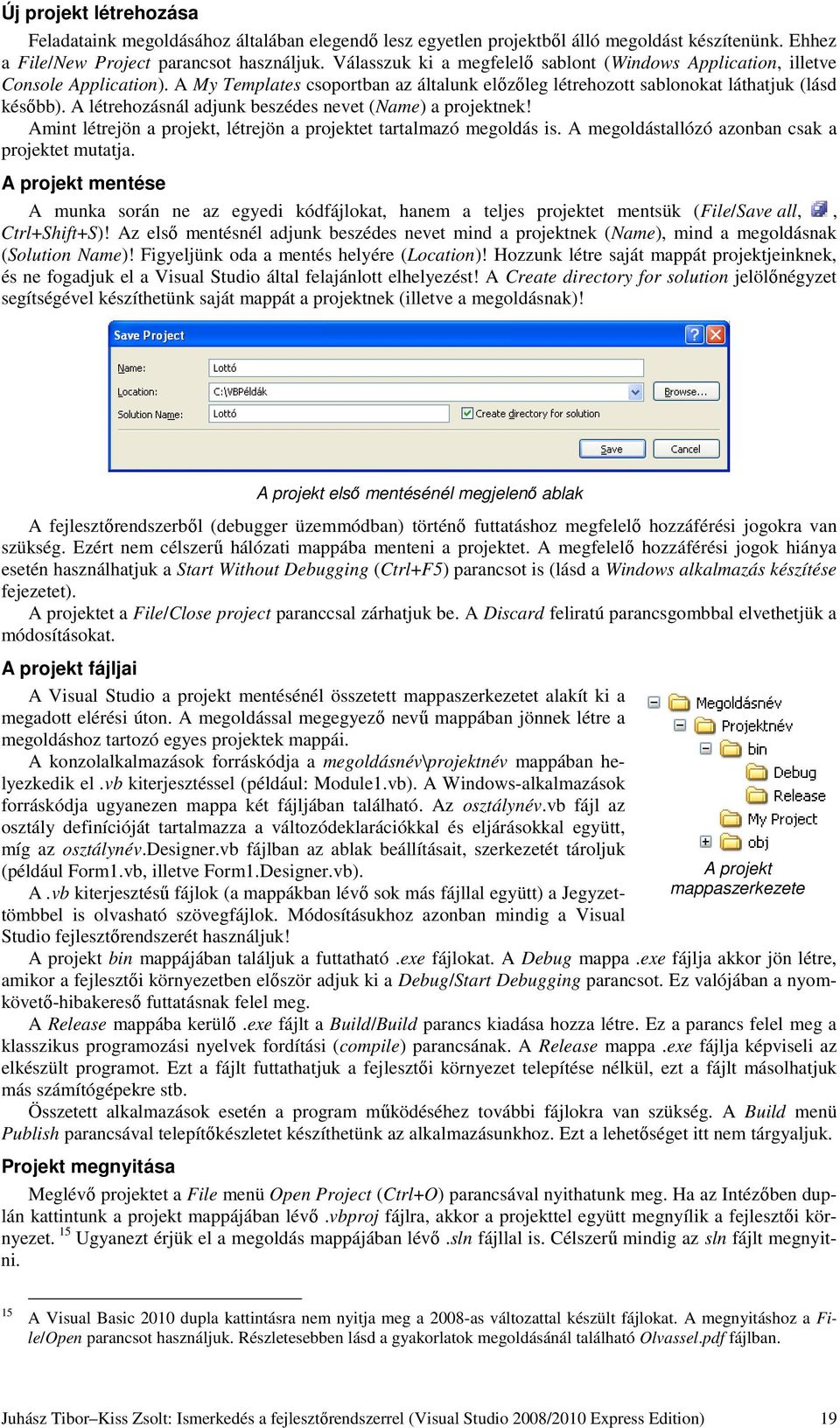 Új projekt létrehozása

Feladataink megoldásához általában elegendő lesz egyetlen projektből álló megoldást készítenünk. Ehhez a File/New Project parancsot használjuk. Válasszuk ki a megfelelő sablont (Windows Application, illetve Console Application). A My Templates csoportban az általunk előzőleg létrehozott sablonokat láthatjuk (lásd később). A létrehozásnál adjunk beszédes nevet (Name) a projektnek!

Amint létrejön a projekt, létrejön a projektet tartalmazó megoldás is. A megoldástallózó azonban csak a projektet mutatja.

A projekt mentése

A munka során ne az egyedi kódfájlokat, hanem a teljes projektet mentsük (File/Save all, , Ctrl+Shift+S)! Az első mentésnél adjunk beszédes nevet mind a projektnek (Name), mind a megoldásnak (Solution Name)! Figyeljünk oda a mentés helyére (Location)! Hozzunk létre saját mappát projektjeinknek, és ne fogadjuk el a Visual Studio által felajánlott elhelyezést! A Create directory for solution jelölőnégyzet segítségével készíthetünk saját mappát a projektnek (illetve a megoldásnak)!

Save Project

Name: Lottó

Location: C:\VBPéldák

Browse...

Solution Name: Lottó

Create directory for solution

Save

Cancel

A projekt első mentésénél megjelenő ablak

A fejlesztőrendszerből (debugger üzemmódban) történő futtatáshoz megfelelő hozzáférési jogokra van szükség. Ezért nem célszerű hálózati mappába menteni a projektet. A megfelelő hozzáférési jogok hiánya esetén használhatjuk a Start Without Debugging (Ctrl+F5) parancsot is (lásd a Windows alkalmazás készítése fejezetet).

A projektet a File/Close project paranccsal zárhatjuk be. A Discard feliratú parancsgombbal elvethetjük a módosításokat.

A projekt fájljai

A Visual Studio a projekt mentésénél összetett mappaszerkezetet alakít ki a megadott elérési úton. A megoldással megegyező nevű mappában jönnek létre a megoldáshoz tartozó egyes projektek mappái.

A konzolalkalmazások forráskódja a megoldásnév\projektnév mappában helyezkedik el .vb kiterjesztéssel (például: Module1.vb). A Windows-alkalmazások forráskódja ugyanezen mappa két fájljában található. Az osztálynév.vb fájl az osztály definícióját tartalmazza a változódeklarációkkal és eljárásokkal együtt, míg az osztálynév.Designer.vb fájlban az ablak beállításait, szerkezetét tároljuk (például Form1.vb, illetve Form1.Designer.vb).

A .vb kiterjesztésű fájlok (a mappákban lévő sok más fájllal együtt) a Jegyzettömbbel is olvasható szövegfájlok. Módosításukhoz azonban mindig a Visual Studio fejlesztőrendszerét használjuk!

Megoldásnév
Projektnév
bin
Debug
Release
My Project
obj

A projekt mappaszerkezete

A projekt bin mappájában találjuk a futtatható .exe fájlokat. A Debug mappa .exe fájlja akkor jön létre, amikor a fejlesztői környezetben először adjuk ki a Debug/Start Debugging parancsot. Ez valójában a nyomkövető-hibakereső futtatásnak felel meg.

A Release mappába kerülő .exe fájlt a Build/Build parancs kiadása hozza létre. Ez a parancs felel meg a klasszikus programozási nyelvek fordítási (compile) parancsának. A Release mappa .exe fájlja képviseli az elkészült programot. Ezt a fájlt futtathatjuk a fejlesztői környezet telepítése nélkül, ezt a fájlt másolhatjuk más számítógépekre stb.

Összetett alkalmazások esetén a program működéséhez további fájlokra van szükség. A Build menü Publish parancsával telepítőkészletet készíthetünk az alkalmazásunkhoz. Ezt a lehetőséget itt nem tárgyaljuk.

Projekt megnyitása

Meglévő projektet a File menü Open Project (Ctrl+O) parancsával nyithatunk meg. Ha az Intézőben duplán kattintunk a projekt mappájában lévő .vbproj fájlra, akkor a projekttel együtt megnyílik a fejlesztői környezet. $^{15}$ Ugyanezt érjük el a megoldás mappájában lévő .sln fájllal is. Célszerű mindig az sln fájlt megnyitni.

$^{15}$ A Visual Basic 2010 dupla kattintásra nem nyitja meg a 2008-as változattal készült fájlokat. A megnyitáshoz a File/Open parancsot használjuk. Részletesebben lásd a gyakorlatok megoldásánál található Olvassel.pdf fájlban.

Juhász Tibor–Kiss Zsolt: Ismerkedés a fejlesztőrendszerrel (Visual Studio 2008/2010 Express Edition) 19